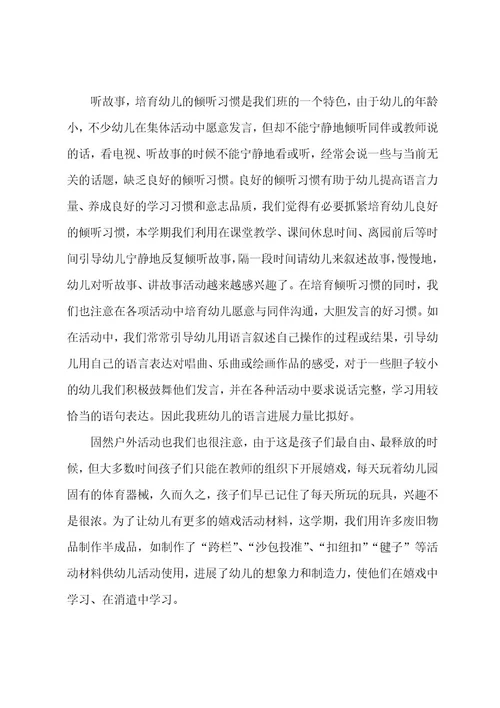 听故事，培育幼儿的倾听习惯是我们班的一个特色，由于幼儿的年龄小，不少幼儿在集体活动中愿意发言，但却不能宁静地倾听同伴或教师说的话，看电视、听故事的时候不能宁静地看或听，经常会说一些与当前无关的话题，缺乏良好的倾听习惯。良好的倾听习惯有助于幼儿提高语言力量、养成良好的学习习惯和意志品质，我们觉得有必要抓紧培育幼儿良好的倾听习惯，本学期我们利用在课堂教学、课间休息时间、离园前后等时间引导幼儿宁静地反复倾听故事，隔一段时间请幼儿来叙述故事，慢慢地，幼儿对听故事、讲故事活动越来越感兴趣了。在培育倾听习惯的同时，我们也注意在各项活动中培育幼儿愿意与同伴沟通，大胆发言的好习惯。如在活动中，我们常常引导幼儿用语言叙述自己操作的过程或结果，引导幼儿用自己的语言表达对唱曲、乐曲或绘画作品的感受，对于一些胆子较小的幼儿我们积极鼓舞他们发言，并在各种活动中要求说话完整，学习用较恰当的语句表达。因此我班幼儿的语言进展力量比拟好。

固然户外活动也我们也很注意，由于这是孩子们最自由、最释放的时候，但大多数时间孩子们只能在教师的组织下开展嬉戏，每天玩着幼儿园固有的体育器械，久而久之，孩子们早已记住了每天所玩的玩具，兴趣不是很浓。为了让幼儿有更多的嬉戏活动材料，这学期，我们用许多废旧物品制作半成品，如制作了“跨栏”、“沙包投准”、“扣纽扣”“毽子”等活动材料供幼儿活动使用，进展了幼儿的想象力和制造力，使他们在嬉戏中学习、在消遣中学习。